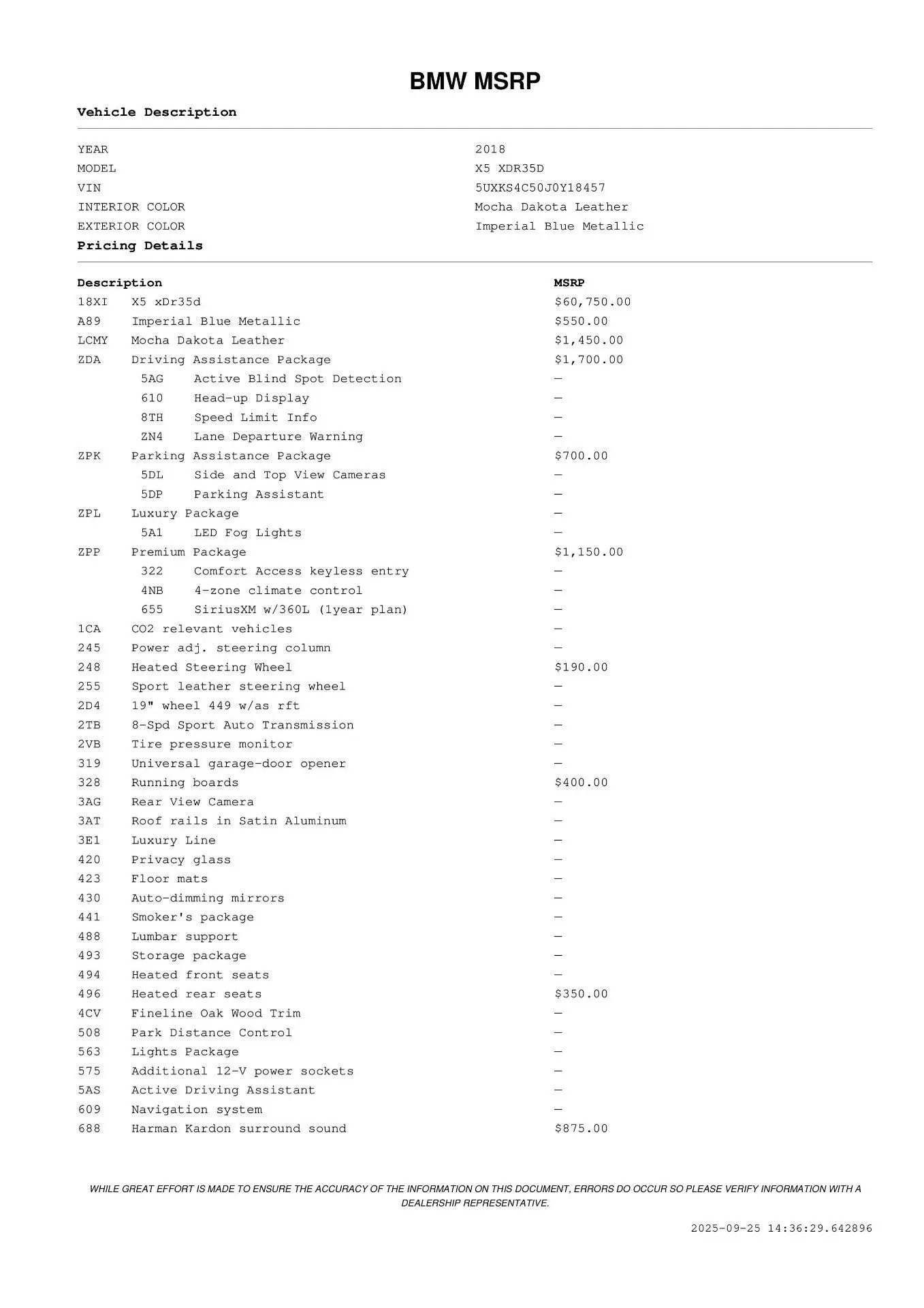 BMW MSRP

Vehicle Description

| | |
|---|---|
| YEAR | 2018 |
| MODEL | X5 XDR35D |
| VIN | 5UXKS4C50J0Y18457 |
| INTERIOR COLOR | Mocha Dakota Leather |
| EXTERIOR COLOR | Imperial Blue Metallic |

Pricing Details

| Description | | MSRP |
|---|---|---|
| 18XI | X5 xDr35d | $60,750.00 |
| A89 | Imperial Blue Metallic | $550.00 |
| LCMY | Mocha Dakota Leather | $1,450.00 |
| ZDA | Driving Assistance Package | $1,700.00 |
| 5AG | Active Blind Spot Detection | — |
| 610 | Head-up Display | — |
| 8TH | Speed Limit Info | — |
| ZN4 | Lane Departure Warning | — |
| ZPK | Parking Assistance Package | $700.00 |
| 5DL | Side and Top View Cameras | — |
| 5DP | Parking Assistant | — |
| ZPL | Luxury Package | — |
| 5A1 | LED Fog Lights | — |
| ZPP | Premium Package | $1,150.00 |
| 322 | Comfort Access keyless entry | — |
| 4NB | 4-zone climate control | — |
| 655 | SiriusXM w/360L (1year plan) | — |
| 1CA | CO2 relevant vehicles | — |
| 245 | Power adj. steering column | — |
| 248 | Heated Steering Wheel | $190.00 |
| 255 | Sport leather steering wheel | — |
| 2D4 | 19" wheel 449 w/as rft | — |
| 2TB | 8-Spd Sport Auto Transmission | — |
| 2VB | Tire pressure monitor | — |
| 319 | Universal garage-door opener | — |
| 328 | Running boards | $400.00 |
| 3AG | Rear View Camera | — |
| 3AT | Roof rails in Satin Aluminum | — |
| 3E1 | Luxury Line | — |
| 420 | Privacy glass | — |
| 423 | Floor mats | — |
| 430 | Auto-dimming mirrors | — |
| 441 | Smoker's package | — |
| 488 | Lumbar support | — |
| 493 | Storage package | — |
| 494 | Heated front seats | — |
| 496 | Heated rear seats | $350.00 |
| 4CV | Fineline Oak Wood Trim | — |
| 508 | Park Distance Control | — |
| 563 | Lights Package | — |
| 575 | Additional 12-V power sockets | — |
| 5AS | Active Driving Assistant | — |
| 609 | Navigation system | — |
| 688 | Harman Kardon surround sound | $875.00 |

WHILE GREAT EFFORT IS MADE TO ENSURE THE ACCURACY OF THE INFORMATION ON THIS DOCUMENT, ERRORS DO OCCUR SO PLEASE VERIFY INFORMATION WITH A DEALERSHIP REPRESENTATIVE.

2025-09-25 14:36:29.642896